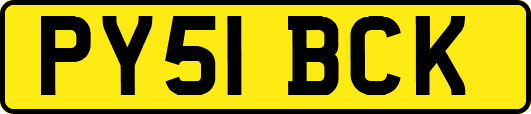 PY51 BCK